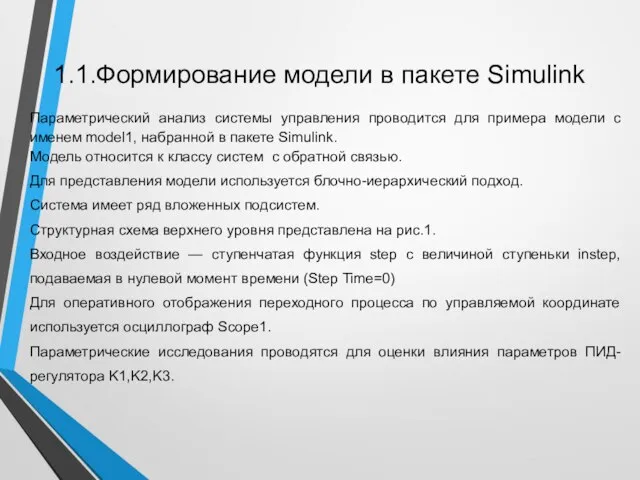 1.1.Формирование модели в пакете Simulink

Параметрический анализ системы управления проводится для примера модели с именем model1, набранной в пакете Simulink.
Модель относится к классу систем с обратной связью.

Для представления модели используется блочно-иерархический подход.

Система имеет ряд вложенных подсистем.

Структурная схема верхнего уровня представлена на рис.1.

Входное воздействие — ступенчатая функция step с величиной ступеньки instep, подаваемая в нулевой момент времени (Step Time=0)

Для оперативного отображения переходного процесса по управляемой координате используется осциллограф Scope1.

Параметрические исследования проводятся для оценки влияния параметров ПИД-регулятора K1,K2,K3.